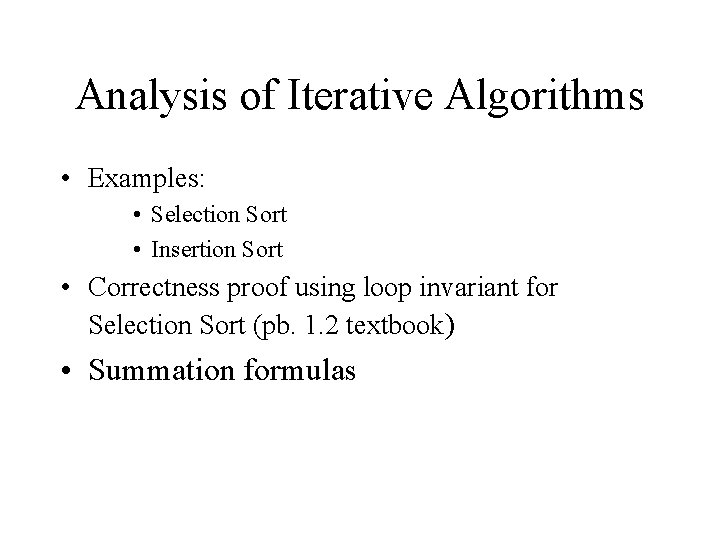 Analysis of Iterative Algorithms

• Examples:
  • Selection Sort
  • Insertion Sort
• Correctness proof using loop invariant for Selection Sort (pb. 1.2 textbook)
• Summation formulas